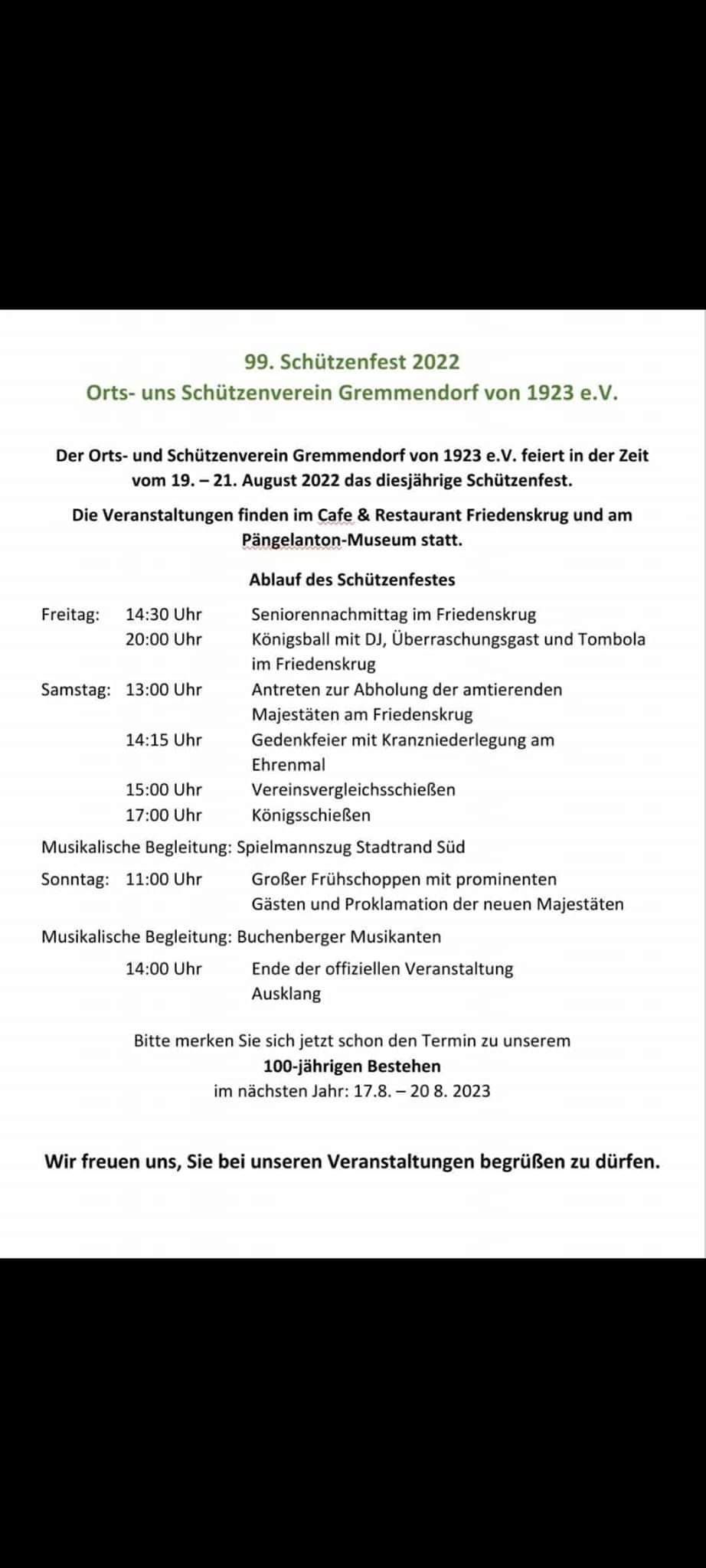 99. Schützenfest 2022
Orts- uns Schützenverein Gremmendorf von 1923 e.V.

Der Orts- und Schützenverein Gremmendorf von 1923 e.V. feiert in der Zeit vom 19. – 21. August 2022 das diesjährige Schützenfest.

Die Veranstaltungen finden im Cafe & Restaurant Friedenskrug und am Pängelanton-Museum statt.

Ablauf des Schützenfestes

Freitag: 14:30 Uhr Seniorennachmittag im Friedenskrug
20:00 Uhr Königsball mit DJ, Überraschungsgast und Tombola im Friedenskrug
Samstag: 13:00 Uhr Antreten zur Abholung der amtierenden Majestäten am Friedenskrug
14:15 Uhr Gedenkfeier mit Kranzniederlegung am Ehrenmal
15:00 Uhr Vereinsvergleichsschießen
17:00 Uhr Königsschießen
Musikalische Begleitung: Spielmannszug Stadtrand Süd
Sonntag: 11:00 Uhr Großer Frühschoppen mit prominenten Gästen und Proklamation der neuen Majestäten
Musikalische Begleitung: Buchenberger Musikanten
14:00 Uhr Ende der offiziellen Veranstaltung
Ausklang

Bitte merken Sie sich jetzt schon den Termin zu unserem
100-jährigen Bestehen
im nächsten Jahr: 17.8. – 20 8. 2023

Wir freuen uns, Sie bei unseren Veranstaltungen begrüßen zu dürfen.